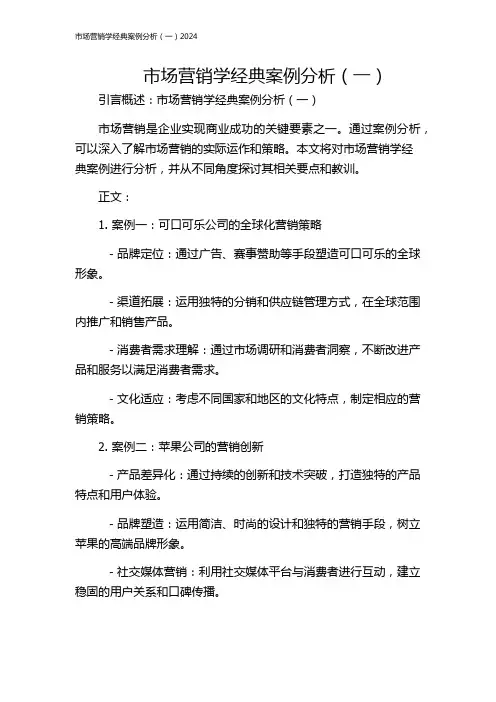 市场营销学经典案例分析（一）2024

市场营销学经典案例分析（一）

引言概述：市场营销学经典案例分析（一）

市场营销是企业实现商业成功的关键要素之一。通过案例分析，可以深入了解市场营销的实际运作和策略。本文将对市场营销学经典案例进行分析，并从不同角度探讨其相关要点和教训。

正文：

1. 案例一：可口可乐公司的全球化营销策略

- 品牌定位：通过广告、赛事赞助等手段塑造可口可乐的全球形象。

- 渠道拓展：运用独特的分销和供应链管理方式，在全球范围内推广和销售产品。

- 消费者需求理解：通过市场调研和消费者洞察，不断改进产品和服务以满足消费者需求。

- 文化适应：考虑不同国家和地区的文化特点，制定相应的营销策略。

2. 案例二：苹果公司的营销创新

- 产品差异化：通过持续的创新和技术突破，打造独特的产品特点和用户体验。

- 品牌塑造：运用简洁、时尚的设计和独特的营销手段，树立苹果的高端品牌形象。

- 社交媒体营销：利用社交媒体平台与消费者进行互动，建立稳固的用户关系和口碑传播。